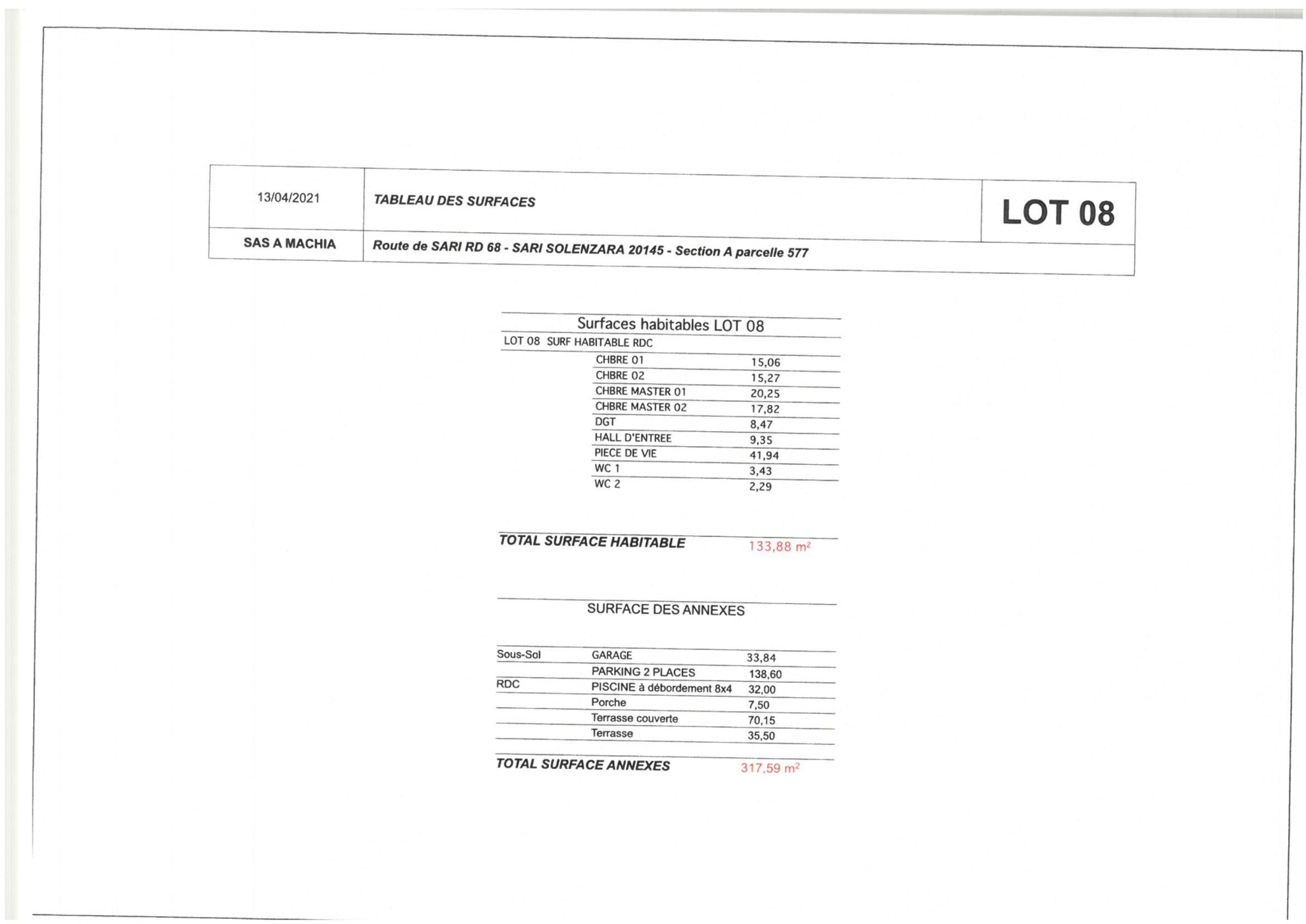 | 13/04/2021 | TABLEAU DES SURFACES | LOT 08 |
|---|---|---|
| SAS A MACHIA | Route de SARI RD 68 - SARI SOLENZARA 20145 - Section A parcelle 577 | |

Surfaces habitables LOT 08

LOT 08 SURF HABITABLE RDC

| | |
|---|---|
| CHBRE 01 | 15,06 |
| CHBRE 02 | 15,27 |
| CHBRE MASTER 01 | 20,25 |
| CHBRE MASTER 02 | 17,82 |
| DGT | 8,47 |
| HALL D'ENTREE | 9,35 |
| PIECE DE VIE | 41,94 |
| WC 1 | 3,43 |
| WC 2 | 2,29 |

TOTAL SURFACE HABITABLE 133,88 m²

SURFACE DES ANNEXES

| | | |
|---|---|---|
| Sous-Sol | GARAGE | 33,84 |
| | PARKING 2 PLACES | 138,60 |
| RDC | PISCINE à débordement 8x4 | 32,00 |
| | Porche | 7,50 |
| | Terrasse couverte | 70,15 |
| | Terrasse | 35,50 |

TOTAL SURFACE ANNEXES 317,59 m²